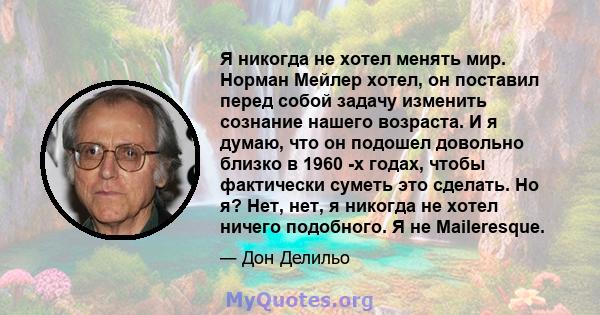 Я никогда не хотел менять мир. Норман Мейлер хотел, он поставил перед собой задачу изменить сознание нашего возраста. И я думаю, что он подошел довольно близко в 1960 -х годах, чтобы фактически суметь это сделать. Но я? Нет, нет, я никогда не хотел ничего подобного. Я не Maileresque.

— Дон Делильо

MyQuotes.org